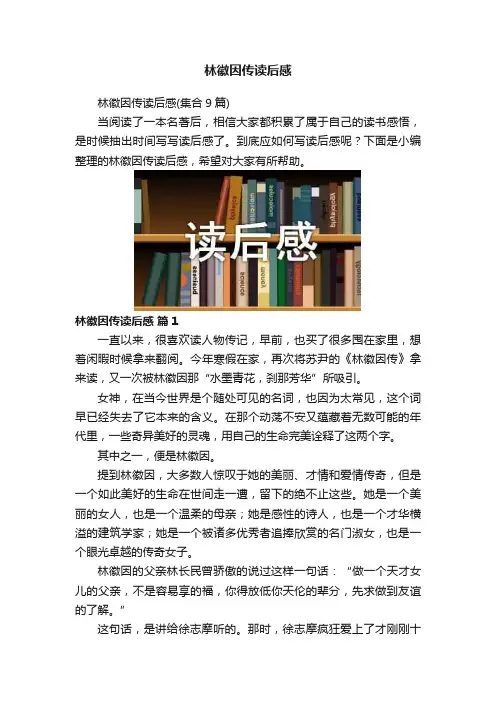 林徽因传读后感

林徽因传读后感(集合9篇)

当阅读了一本名著后，相信大家都积累了属于自己的读书感悟，是时候抽出时间写写读后感了。到底应如何写读后感呢？下面是小编整理的林徽因传读后感，希望对大家有所帮助。

读后感

林徽因传读后感 篇1

一直以来，很喜欢读人物传记，早前，也买了很多囤在家里，想着闲暇时候拿来翻阅。今年寒假在家，再次将苏尹的《林徽因传》拿来读，又一次被林徽因那“水墨青花，刹那芳华”所吸引。

女神，在当今世界是个随处可见的名词，也因为太常见，这个词早已经失去了它本来的含义。在那个动荡不安又蕴藏着无数可能的年代里，一些奇异美好的灵魂，用自己的生命完美诠释了这两个字。

其中之一，便是林徽因。

提到林徽因，大多数人惊叹于她的美丽、才情和爱情传奇，但是一个如此美好的生命在世间走一遭，留下的绝不止这些。她是一个美丽的女人，也是一个温柔的母亲；她是感性的诗人，也是一个才华横溢的建筑学家；她是一个被诸多优秀者追捧欣赏的名门淑女，也是一个眼光卓越的传奇女子。

林徽因的父亲林长民曾骄傲的说过这样一句话：“做一个天才女儿的父亲，不是容易享的福，你得放低你天伦的辈分，先求做到友谊的了解。”

这句话，是讲给徐志摩听的。那时，徐志摩疯狂爱上了才刚刚十